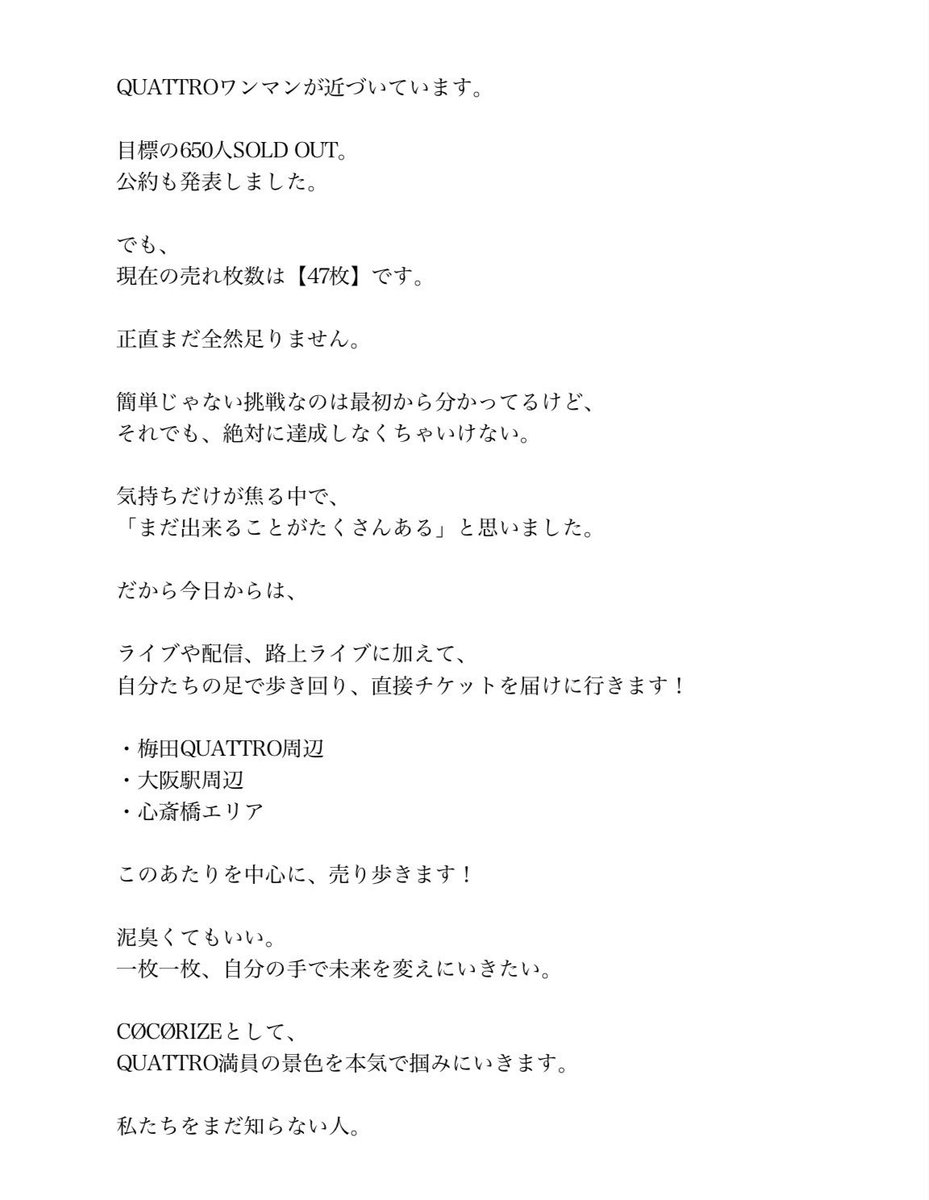 QUATTROワンマンが近づいています。

目標の650人SOLD OUT。
公約も発表しました。

でも、
現在の売れ枚数は【47枚】です。

正直まだ全然足りません。

簡単じゃない挑戦なのは最初から分かってるけど、
それでも、絶対に達成しなくちゃいけない。

気持ちだけが焦る中で、
「まだ出来ることがたくさんある」と思いました。

だから今日からは、

ライブや配信、路上ライブに加えて、
自分たちの足で歩き回り、直接チケットを届けに行きます！

・梅田QUATTRO周辺
・大阪駅周辺
・心斎橋エリア

このあたりを中心に、売り歩きます！

泥臭くてもいい。
一枚一枚、自分の手で未来を変えにいきたい。

CØCØRIZEとして、
QUATTRO満員の景色を本気で掴みにいきます。

私たちをまだ知らない人。